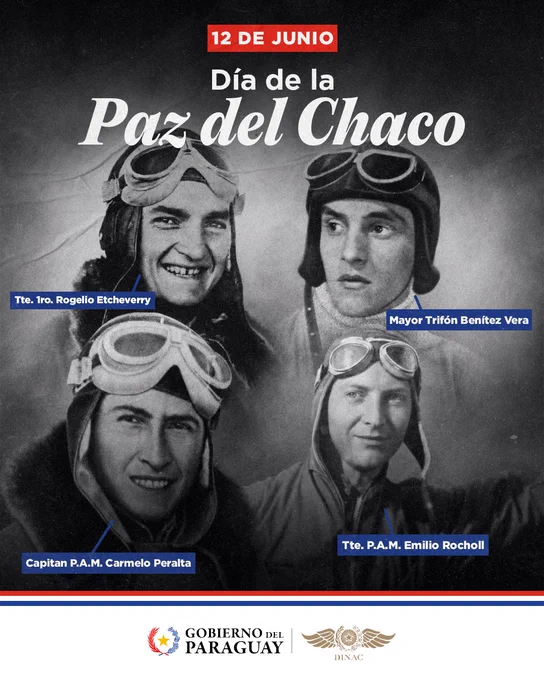 12 DE JUNIO

Día de la
Paz del Chaco

Tte. 1ro. Rogelio Etcheverry

Mayor Trifón Benítez Vera

Capitan P.A.M. Carmelo Peralta

Tte. P.A.M. Emilio Rocholl

GOBIERNO DEL
PARAGUAY

DINAC